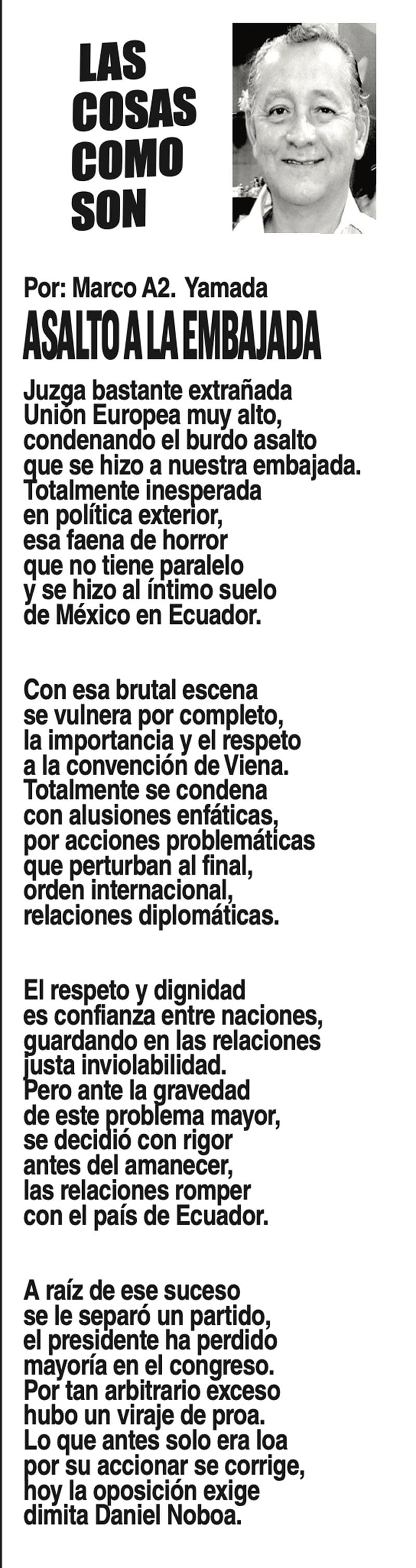 LAS COSAS COMO SON

Por: Marco A2. Yamada

ASALTO A LA EMBAJADA

Juzga bastante extrañada
Unión Europea muy alto,
condenando el burdo asalto
que se hizo a nuestra embajada.
Totalmente inesperada
en política exterior,
esa faena de horror
que no tiene paralelo
y se hizo al íntimo suelo
de México en Ecuador.

Con esa brutal escena
se vulnera por completo,
la importancia y el respeto
a la convención de Viena.
Totalmente se condena
con alusiones enfáticas,
por acciones problemáticas
que perturban al final,
orden internacional,
relaciones diplomáticas.

El respeto y dignidad
es confianza entre naciones,
guardando en las relaciones
justa inviolabilidad.
Pero ante la gravedad
de este problema mayor,
se decidió con rigor
antes del amanecer,
las relaciones romper
con el país de Ecuador.

A raíz de ese suceso
se le separó un partido,
el presidente ha perdido
mayoría en el congreso.
Por tan arbitrario exceso
hubo un viraje de proa.
Lo que antes solo era loa
por su accionar se corrige,
hoy la oposición exige
dimita Daniel Noboa.